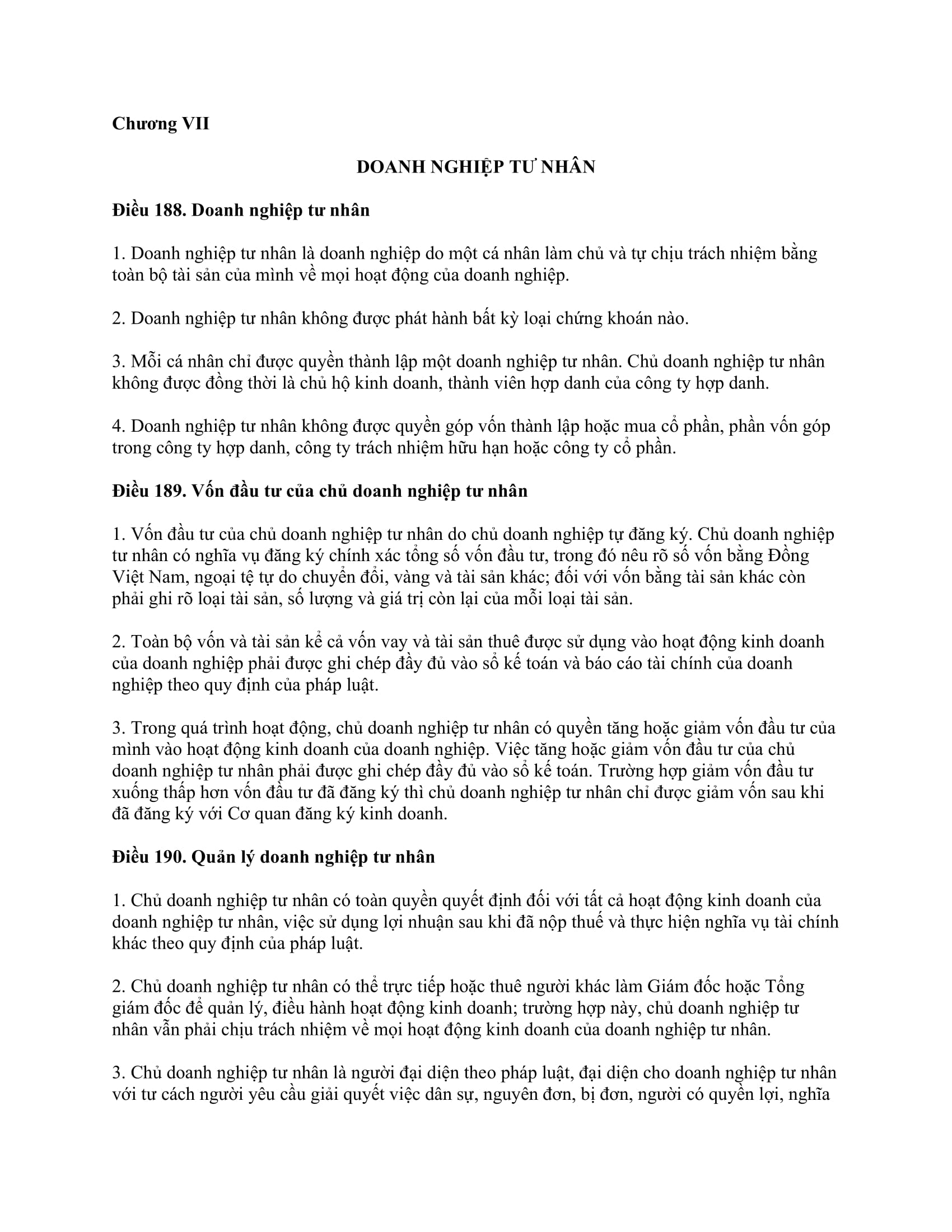 Chương VII

DOANH NGHIỆP TƯ NHÂN

Điều 188. Doanh nghiệp tư nhân

1. Doanh nghiệp tư nhân là doanh nghiệp do một cá nhân làm chủ và tự chịu trách nhiệm bằng toàn bộ tài sản của mình về mọi hoạt động của doanh nghiệp.

2. Doanh nghiệp tư nhân không được phát hành bất kỳ loại chứng khoán nào.

3. Mỗi cá nhân chỉ được quyền thành lập một doanh nghiệp tư nhân. Chủ doanh nghiệp tư nhân không được đồng thời là chủ hộ kinh doanh, thành viên hợp danh của công ty hợp danh.

4. Doanh nghiệp tư nhân không được quyền góp vốn thành lập hoặc mua cổ phần, phần vốn góp trong công ty hợp danh, công ty trách nhiệm hữu hạn hoặc công ty cổ phần.

Điều 189. Vốn đầu tư của chủ doanh nghiệp tư nhân

1. Vốn đầu tư của chủ doanh nghiệp tư nhân do chủ doanh nghiệp tự đăng ký. Chủ doanh nghiệp tư nhân có nghĩa vụ đăng ký chính xác tổng số vốn đầu tư, trong đó nêu rõ số vốn bằng Đồng Việt Nam, ngoại tệ tự do chuyển đổi, vàng và tài sản khác; đối với vốn bằng tài sản khác còn phải ghi rõ loại tài sản, số lượng và giá trị còn lại của mỗi loại tài sản.

2. Toàn bộ vốn và tài sản kể cả vốn vay và tài sản thuê được sử dụng vào hoạt động kinh doanh của doanh nghiệp phải được ghi chép đầy đủ vào sổ kế toán và báo cáo tài chính của doanh nghiệp theo quy định của pháp luật.

3. Trong quá trình hoạt động, chủ doanh nghiệp tư nhân có quyền tăng hoặc giảm vốn đầu tư của mình vào hoạt động kinh doanh của doanh nghiệp. Việc tăng hoặc giảm vốn đầu tư của chủ doanh nghiệp tư nhân phải được ghi chép đầy đủ vào sổ kế toán. Trường hợp giảm vốn đầu tư xuống thấp hơn vốn đầu tư đã đăng ký thì chủ doanh nghiệp tư nhân chỉ được giảm vốn sau khi đã đăng ký với Cơ quan đăng ký kinh doanh.

Điều 190. Quản lý doanh nghiệp tư nhân

1. Chủ doanh nghiệp tư nhân có toàn quyền quyết định đối với tất cả hoạt động kinh doanh của doanh nghiệp tư nhân, việc sử dụng lợi nhuận sau khi đã nộp thuế và thực hiện nghĩa vụ tài chính khác theo quy định của pháp luật.

2. Chủ doanh nghiệp tư nhân có thể trực tiếp hoặc thuê người khác làm Giám đốc hoặc Tổng giám đốc để quản lý, điều hành hoạt động kinh doanh; trường hợp này, chủ doanh nghiệp tư nhân vẫn phải chịu trách nhiệm về mọi hoạt động kinh doanh của doanh nghiệp tư nhân.

3. Chủ doanh nghiệp tư nhân là người đại diện theo pháp luật, đại diện cho doanh nghiệp tư nhân với tư cách người yêu cầu giải quyết việc dân sự, nguyên đơn, bị đơn, người có quyền lợi, nghĩa